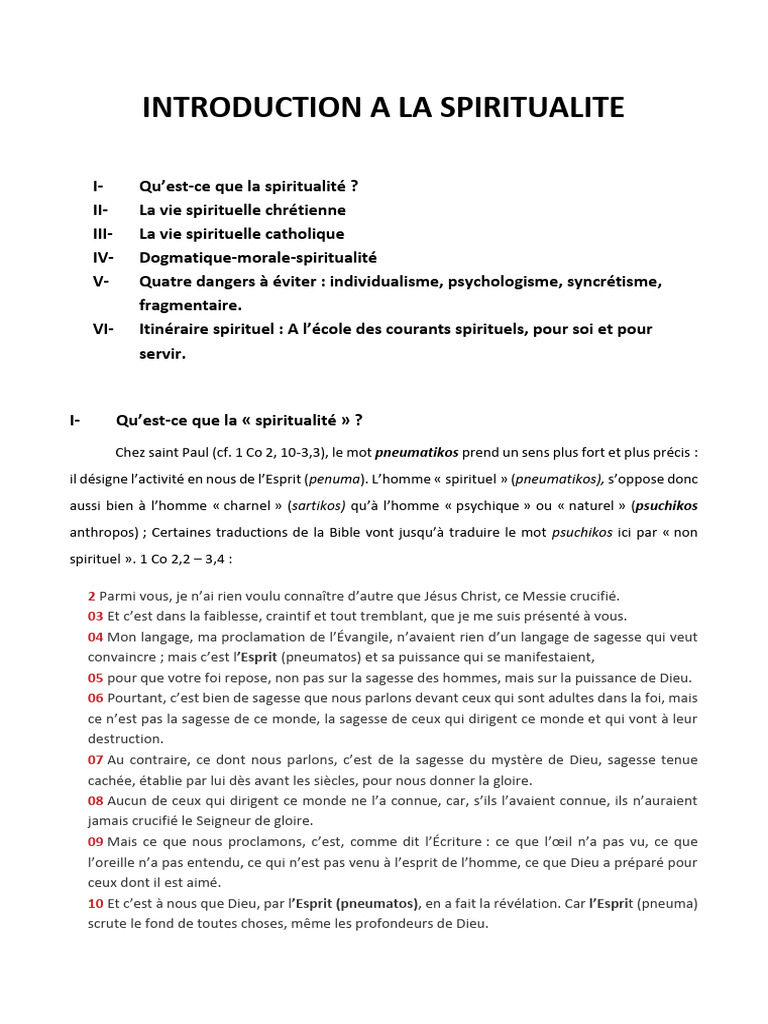 INTRODUCTION A LA SPIRITUALITE

I- Qu'est-ce que la spiritualité ?
II- La vie spirituelle chrétienne
III- La vie spirituelle catholique
IV- Dogmatique-morale-spiritualité
V- Quatre dangers à éviter : individualisme, psychologisme, syncrétisme, fragmentaire.
VI- Itinéraire spirituel : A l'école des courants spirituels, pour soi et pour servir.

I- Qu'est-ce que la « spiritualité » ?

Chez saint Paul (cf. 1 Co 2, 10-3,3), le mot pneumatikos prend un sens plus fort et plus précis : il désigne l'activité en nous de l'Esprit (penuma). L'homme « spirituel » (pneumatikos), s'oppose donc aussi bien à l'homme « charnel » (sartikos) qu'à l'homme « psychique » ou « naturel » (psuchikos anthropos) ; Certaines traductions de la Bible vont jusqu'à traduire le mot psuchikos ici par « non spirituel ». 1 Co 2,2 – 3,4 :

2 Parmi vous, je n'ai rien voulu connaître d'autre que Jésus Christ, ce Messie crucifié.
03 Et c'est dans la faiblesse, craintif et tout tremblant, que je me suis présenté à vous.
04 Mon langage, ma proclamation de l'Évangile, n'avaient rien d'un langage de sagesse qui veut convaincre ; mais c'est l'Esprit (pneumatos) et sa puissance qui se manifestaient,
05 pour que votre foi repose, non pas sur la sagesse des hommes, mais sur la puissance de Dieu.
06 Pourtant, c'est bien de sagesse que nous parlons devant ceux qui sont adultes dans la foi, mais ce n'est pas la sagesse de ce monde, la sagesse de ceux qui dirigent ce monde et qui vont à leur destruction.
07 Au contraire, ce dont nous parlons, c'est de la sagesse du mystère de Dieu, sagesse tenue cachée, établie par lui dès avant les siècles, pour nous donner la gloire.
08 Aucun de ceux qui dirigent ce monde ne l'a connue, car, s'ils l'avaient connue, ils n'auraient jamais crucifié le Seigneur de gloire.
09 Mais ce que nous proclamons, c'est, comme dit l'Écriture : ce que l'œil n'a pas vu, ce que l'oreille n'a pas entendu, ce qui n'est pas venu à l'esprit de l'homme, ce que Dieu a préparé pour ceux dont il est aimé.
10 Et c'est à nous que Dieu, par l'Esprit (pneumatos), en a fait la révélation. Car l'Esprit (pneuma) scrute le fond de toutes choses, même les profondeurs de Dieu.